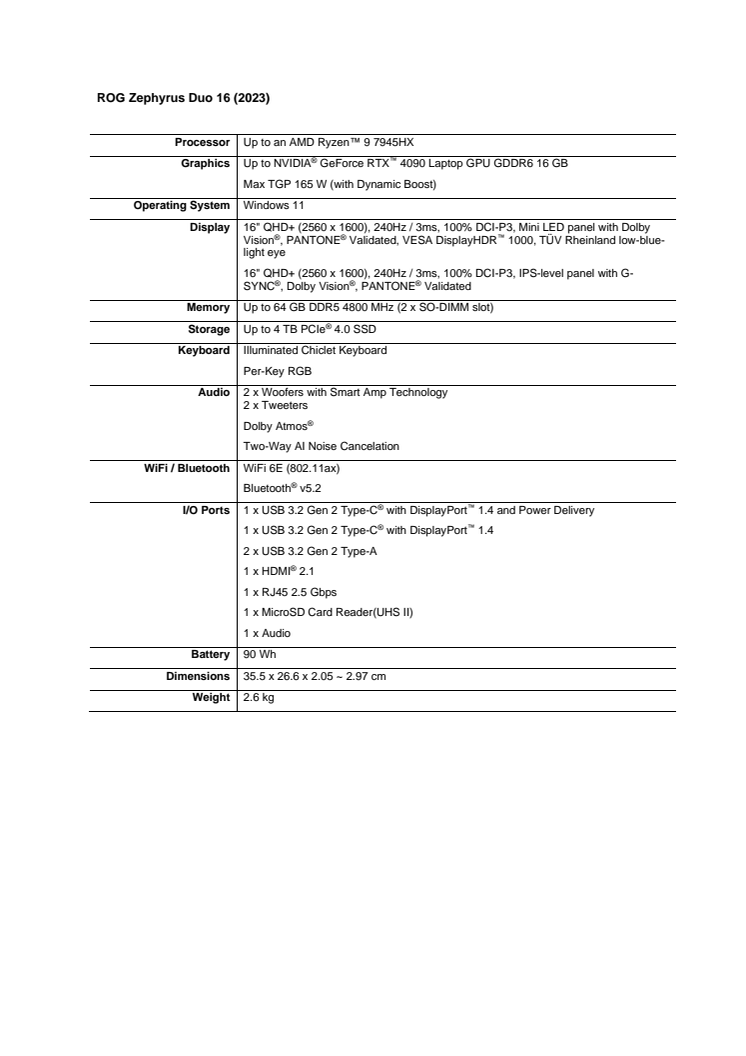 ROG Zephyrus Duo 16 (2023)

| | |
|---|---|
| Processor | Up to an AMD Ryzen™ 9 7945HX |
| Graphics | Up to NVIDIA® GeForce RTX™ 4090 Laptop GPU GDDR6 16 GB<br>Max TGP 165 W (with Dynamic Boost) |
| Operating System | Windows 11 |
| Display | 16" QHD+ (2560 x 1600), 240Hz / 3ms, 100% DCI-P3, Mini LED panel with Dolby Vision®, PANTONE® Validated, VESA DisplayHDR™ 1000, TÜV Rheinland low-blue-light eye<br>16" QHD+ (2560 x 1600), 240Hz / 3ms, 100% DCI-P3, IPS-level panel with G-SYNC®, Dolby Vision®, PANTONE® Validated |
| Memory | Up to 64 GB DDR5 4800 MHz (2 x SO-DIMM slot) |
| Storage | Up to 4 TB PCIe® 4.0 SSD |
| Keyboard | Illuminated Chiclet Keyboard<br>Per-Key RGB |
| Audio | 2 x Woofers with Smart Amp Technology<br>2 x Tweeters<br>Dolby Atmos®<br>Two-Way AI Noise Cancelation |
| WiFi / Bluetooth | WiFi 6E (802.11ax)<br>Bluetooth® v5.2 |
| I/O Ports | 1 x USB 3.2 Gen 2 Type-C® with DisplayPort™ 1.4 and Power Delivery<br>1 x USB 3.2 Gen 2 Type-C® with DisplayPort™ 1.4<br>2 x USB 3.2 Gen 2 Type-A<br>1 x HDMI® 2.1<br>1 x RJ45 2.5 Gbps<br>1 x MicroSD Card Reader(UHS II)<br>1 x Audio |
| Battery | 90 Wh |
| Dimensions | 35.5 x 26.6 x 2.05 ~ 2.97 cm |
| Weight | 2.6 kg |